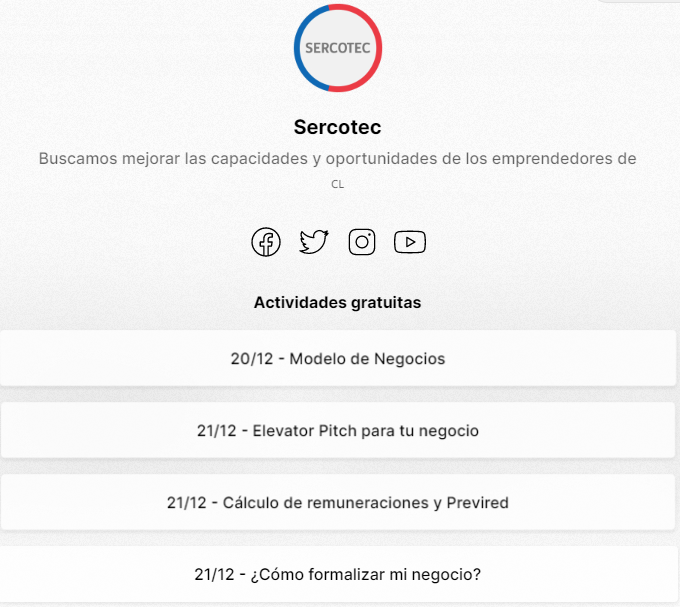 SERCOTEC

Sercotec

Buscamos mejorar las capacidades y oportunidades de los emprendedores de CL

Actividades gratuitas

20/12 - Modelo de Negocios

21/12 - Elevator Pitch para tu negocio

21/12 - Cálculo de remuneraciones y Previred

21/12 - ¿Cómo formalizar mi negocio?